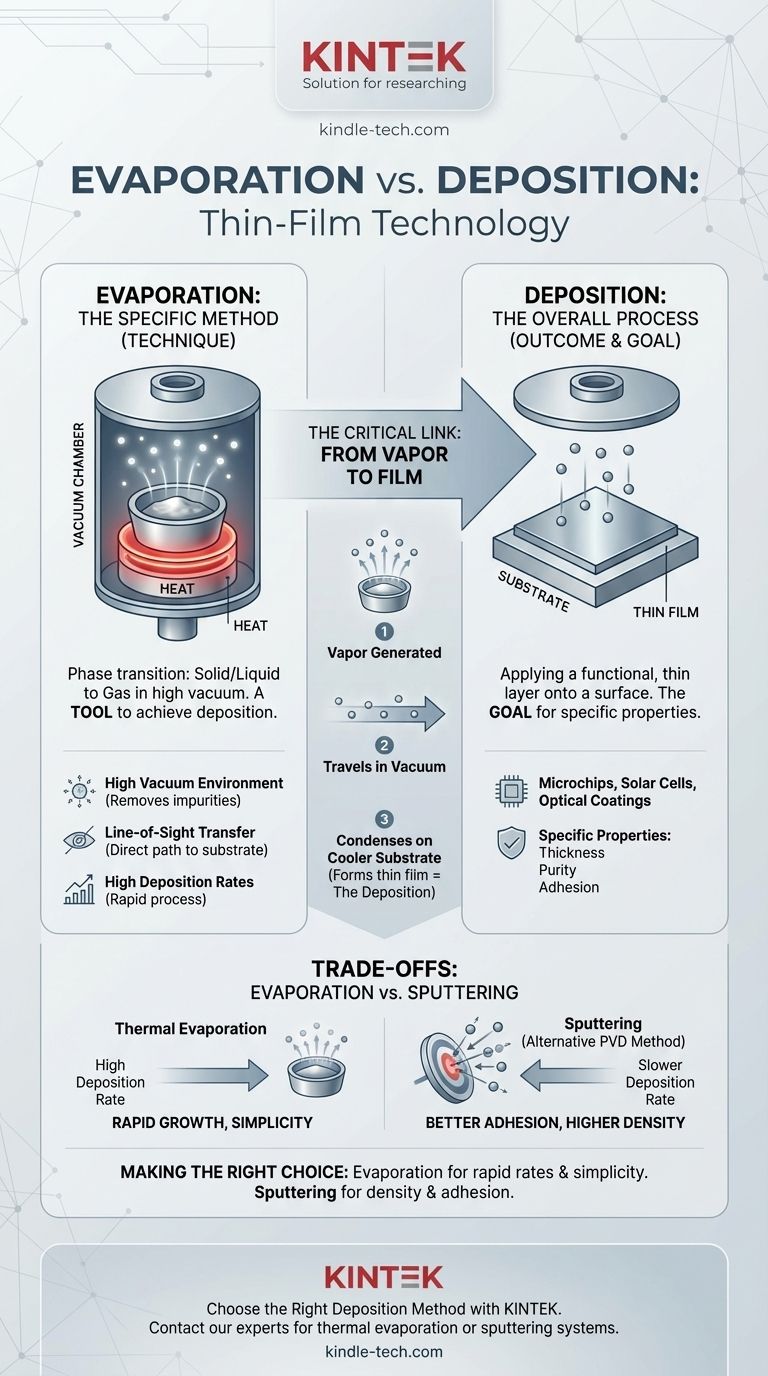 KINTEK
Solution for researching

kindle-tech.com

EVAPORATION vs. DEPOSITION:
Thin-Film Technology

EVAPORATION:
THE SPECIFIC METHOD (TECHNIQUE)

VACUUM CHAMBER

HEAT

HEAT

Phase transition: Solid/Liquid to Gas in high vacuum. A TOOL to achieve deposition.

High Vacuum Environment (Removes impurities)

Line-of-Sight Transfer (Direct path to substrate)

High Deposition Rates (Rapid process)

THE CRITICAL LINK: FROM VAPOR TO FILM

1 Vapor Generated

2 Travels in Vacuum

3 Condenses on Cooler Substrate (Forms thin film = The Deposition)

DEPOSITION:
THE OVERALL PROCESS (OUTCOME & GOAL)

SUBSTRATE

THIN FILM

Applying a functional, thin layer onto a surface. The GOAL for specific properties.

Microchips, Solar Cells, Optical Coatings

Specific Properties:
Thickness
Purity
Adhesion

TRADE-OFFS:
EVAPORATION vs. SPUTTERING

Thermal Evaporation

High Deposition Rate

RAPID GROWTH, SIMPLICITY

Sputtering (Alternative PVD Method)

Slower Deposition Rate

BETTER ADHESION, HIGHER DENSITY

MAKING THE RIGHT CHOICE: Evaporation for rapid rates & simplicity. Sputtering for density & adhesion.

KINTEK
Choose the Right Deposition Method with KINTEK.
Contact our experts for thermal evaporation or sputtering systems.
kindle-tech.com